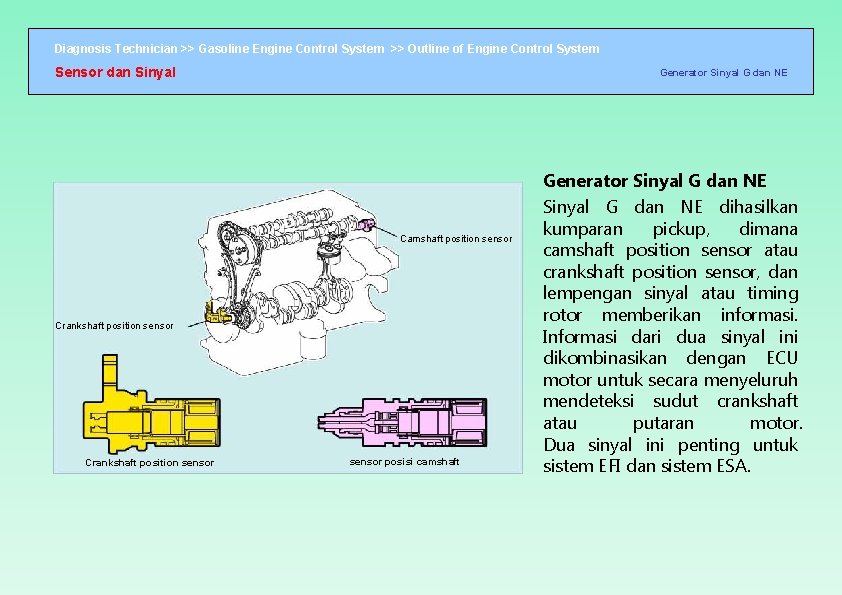 Diagnosis Technician >> Gasoline Engine Control System >> Outline of Engine Control System

Sensor dan Sinyal

Generator Sinyal G dan NE

Camshaft position sensor

Crankshaft position sensor

Crankshaft position sensor

sensor posisi camshaft

Generator Sinyal G dan NE

Sinyal G dan NE dihasilkan kumparan pickup, dimana camshaft position sensor atau crankshaft position sensor, dan lempengan sinyal atau timing rotor memberikan informasi. Informasi dari dua sinyal ini dikombinasikan dengan ECU motor untuk secara menyeluruh mendeteksi sudut crankshaft atau putaran motor. Dua sinyal ini penting untuk sistem EFI dan sistem ESA.